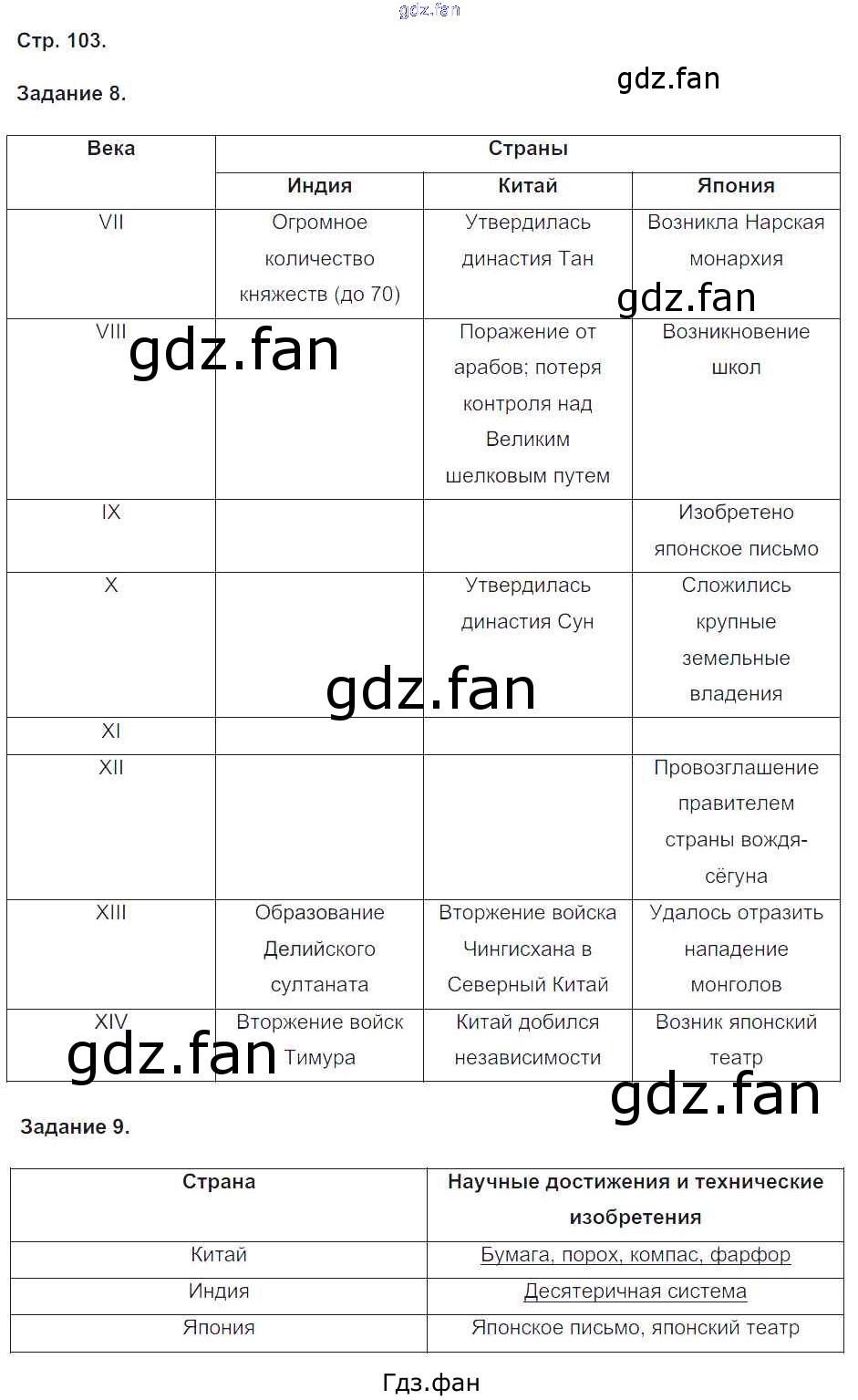 Стр. 103.

Задание 8.

| Века | Страны | | |
|---|---|---|---|
| | Индия | Китай | Япония |
| VII | Огромное количество княжеств (до 70) | Утвердилась династия Тан | Возникла Нарская монархия |
| VIII | | Поражение от арабов; потеря контроля над Великим шелковым путем | Возникновение школ |
| IX | | | Изобретено японское письмо |
| X | | Утвердилась династия Сун | Сложились крупные земельные владения |
| XI | | | |
| XII | | | Провозглашение правителем страны вождя-сёгуна |
| XIII | Образование Делийского султаната | Вторжение войска Чингисхана в Северный Китай | Удалось отразить нападение монголов |
| XIV | Вторжение войск Тимура | Китай добился независимости | Возник японский театр |

Задание 9.

| Страна | Научные достижения и технические изобретения |
|---|---|
| Китай | Бумага, порох, компас, фарфор |
| Индия | Десятеричная система |
| Япония | Японское письмо, японский театр |

Гдз.фан

gdz.fan